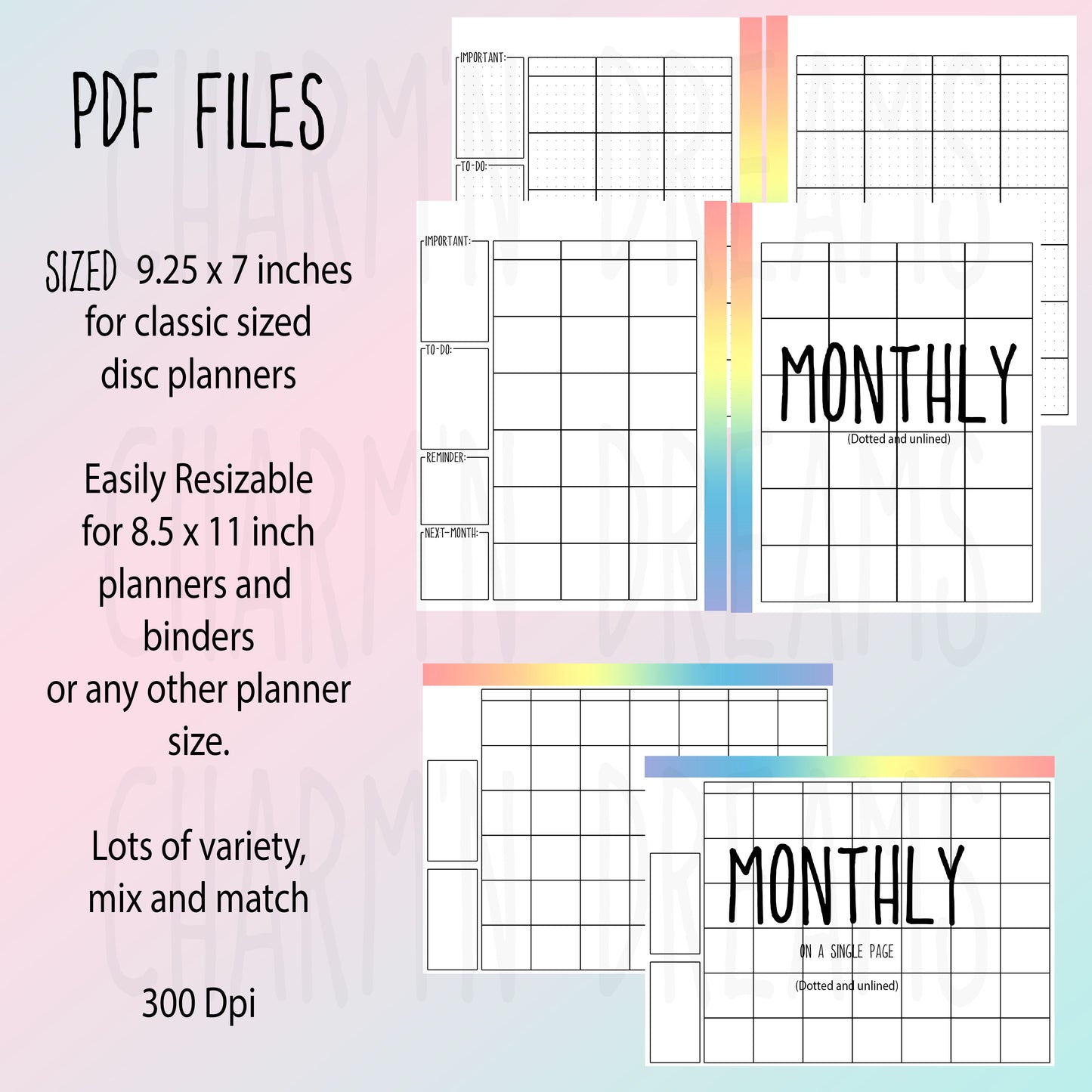 PDF FILES

SIZED 9.25 x 7 inches for classic sized disc planners

Easily Resizable for 8.5 x 11 inch planners and binders or any other planner size.

Lots of variety, mix and match

300 Dpi

IMPORTANT:

TO-DO:

IMPORTANT:

TO-DO:

REMINDER:

NEXT-MONTH:

MONTHLY

(Dotted and unlined)

MONTHLY

ON A SINGLE PAGE

(Dotted and unlined)

CHARM'N DREAMS